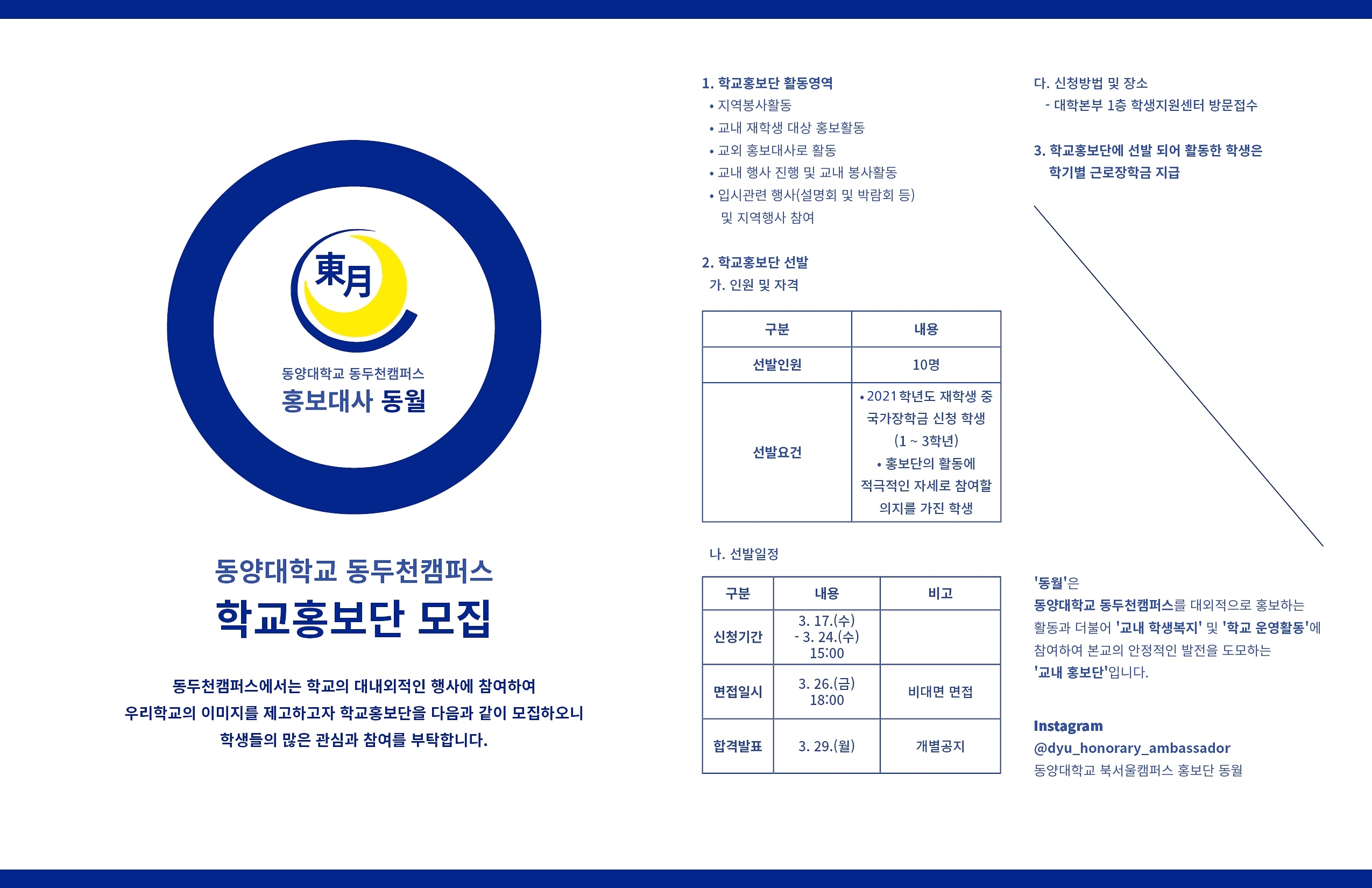 東月

동양대학교 동두천캠퍼스
홍보대사 동월

동양대학교 동두천캠퍼스
학교홍보단 모집

동두천캠퍼스에서는 학교의 대내외적인 행사에 참여하여 우리학교의 이미지를 제고하고자 학교홍보단을 다음과 같이 모집하오니 학생들의 많은 관심과 참여를 부탁합니다.

1. 학교홍보단 활동영역
• 지역봉사활동
• 교내 재학생 대상 홍보활동
• 교외 홍보대사로 활동
• 교내 행사 진행 및 교내 봉사활동
• 입시관련 행사(설명회 및 박람회 등) 및 지역행사 참여

2. 학교홍보단 선발
가. 인원 및 자격

| 구분 | 내용 |
|---|---|
| 선발인원 | 10명 |
| 선발요건 | • 2021학년도 재학생 중 국가장학금 신청 학생 (1 ~ 3학년) • 홍보단의 활동에 적극적인 자세로 참여할 의지를 가진 학생 |

나. 선발일정

| 구분 | 내용 | 비고 |
|---|---|---|
| 신청기간 | 3. 17.(수) - 3. 24.(수) 15:00 | |
| 면접일시 | 3. 26.(금) 18:00 | 비대면 면접 |
| 합격발표 | 3. 29.(월) | 개별공지 |

다. 신청방법 및 장소
- 대학본부 1층 학생지원센터 방문접수

3. 학교홍보단에 선발 되어 활동한 학생은 학기별 근로장학금 지급

'동월'은 동양대학교 동두천캠퍼스를 대외적으로 홍보하는 활동과 더불어 '교내 학생복지' 및 '학교 운영활동'에 참여하여 본교의 안정적인 발전을 도모하는 '교내 홍보단'입니다.

Instagram
@dyu_honorary_ambassador
동양대학교 북서울캠퍼스 홍보단 동월